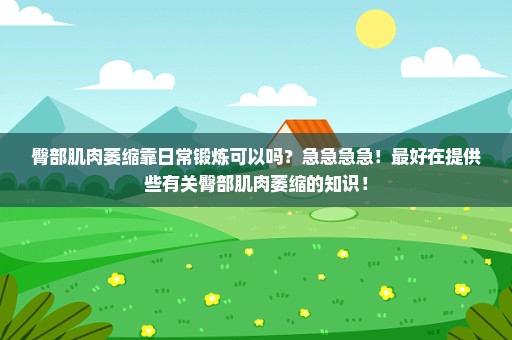 臀部肌肉萎缩靠日常锻炼可以吗？急急急急！最好在提供些有关臀部肌肉萎缩的知识！